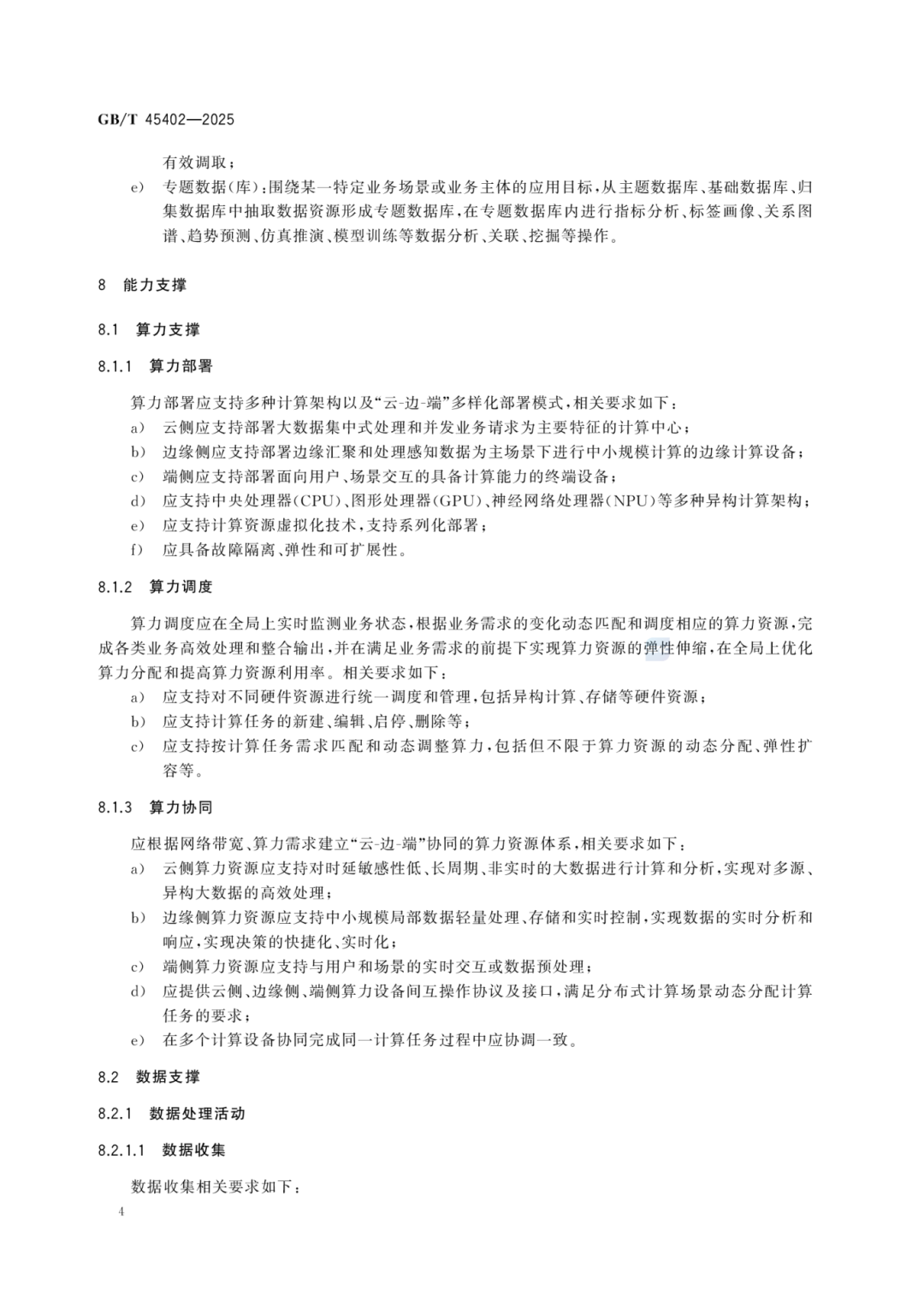 GB/T 45402—2025

有效调取；

e) 专题数据(库)：围绕某一特定业务场景或业务主体的应用目标，从主题数据库、基础数据库、归集数据库中抽取数据资源形成专题数据库，在专题数据库内进行指标分析、标签画像、关系图谱、趋势预测、仿真推演、模型训练等数据分析、关联、挖掘等操作。

8 能力支撑

8.1 算力支撑

8.1.1 算力部署

算力部署应支持多种计算架构以及“云-边-端”多样化部署模式，相关要求如下：

a) 云侧应支持部署大数据集中式处理和并发业务请求为主要特征的计算中心；

b) 边缘侧应支持部署边缘汇聚和处理感知数据为主场景下进行中小规模计算的边缘计算设备；

c) 端侧应支持部署面向用户、场景交互的具备计算能力的终端设备；

d) 应支持中央处理器(CPU)、图形处理器(GPU)、神经网络处理器(NPU)等多种异构计算架构；

e) 应支持计算资源虚拟化技术，支持系列化部署；

f) 应具备故障隔离、弹性和可扩展性。

8.1.2 算力调度

算力调度应在全局上实时监测业务状态，根据业务需求的变化动态匹配和调度相应的算力资源，完成各类业务高效处理和整合输出，并在满足业务需求的前提下实现算力资源的弹性伸缩，在全局上优化算力分配和提高算力资源利用率。相关要求如下：

a) 应支持对不同硬件资源进行统一调度和管理，包括异构计算、存储等硬件资源；

b) 应支持计算任务的新建、编辑、启停、删除等；

c) 应支持按计算任务需求匹配和动态调整算力，包括但不限于算力资源的动态分配、弹性扩容等。

8.1.3 算力协同

应根据网络带宽、算力需求建立“云-边-端”协同的算力资源体系，相关要求如下：

a) 云侧算力资源应支持对时延敏感性低、长周期、非实时的大数据进行计算和分析，实现对多源、异构大数据的高效处理；

b) 边缘侧算力资源应支持中小规模局部数据轻量处理、存储和实时控制，实现数据的实时分析和响应，实现决策的快捷化、实时化；

c) 端侧算力资源应支持与用户和场景的实时交互或数据预处理；

d) 应提供云侧、边缘侧、端侧算力设备间互操作协议及接口，满足分布式计算场景动态分配计算任务的要求；

e) 在多个计算设备协同完成同一计算任务过程中应协调一致。

8.2 数据支撑

8.2.1 数据处理活动

8.2.1.1 数据收集

数据收集相关要求如下：

4